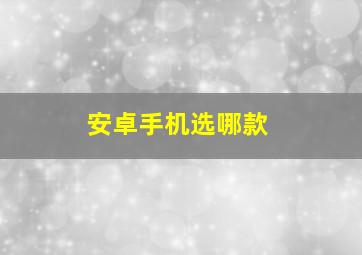 安卓手机选哪款